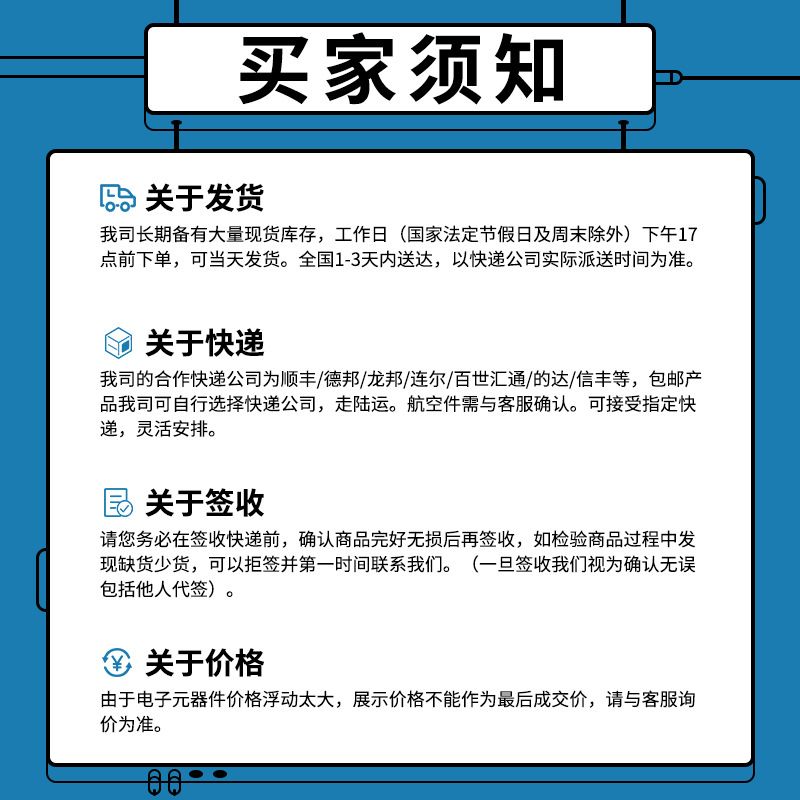 买家须知

关于发货

我司长期备有大量现货库存，工作日（国家法定节假日及周末除外）下午17点前下单，可当天发货。全国1-3天内送达，以快递公司实际派送时间为准。

关于快递

我司的合作快递公司为顺丰/德邦/龙邦/连尔/百世汇通/的达/信丰等，包邮产品我司可自行选择快递公司，走陆运。航空件需与客服确认。可接受指定快递，灵活安排。

关于签收

请您务必在签收快递前，确认商品完好无损后再签收，如检验商品过程中发现缺货少货，可以拒签并第一时间联系我们。（一旦签收我们视为确认无误包括他人代签）。

关于价格

由于电子元器件价格浮动太大，展示价格不能作为最后成交价，请与客服询价为准。